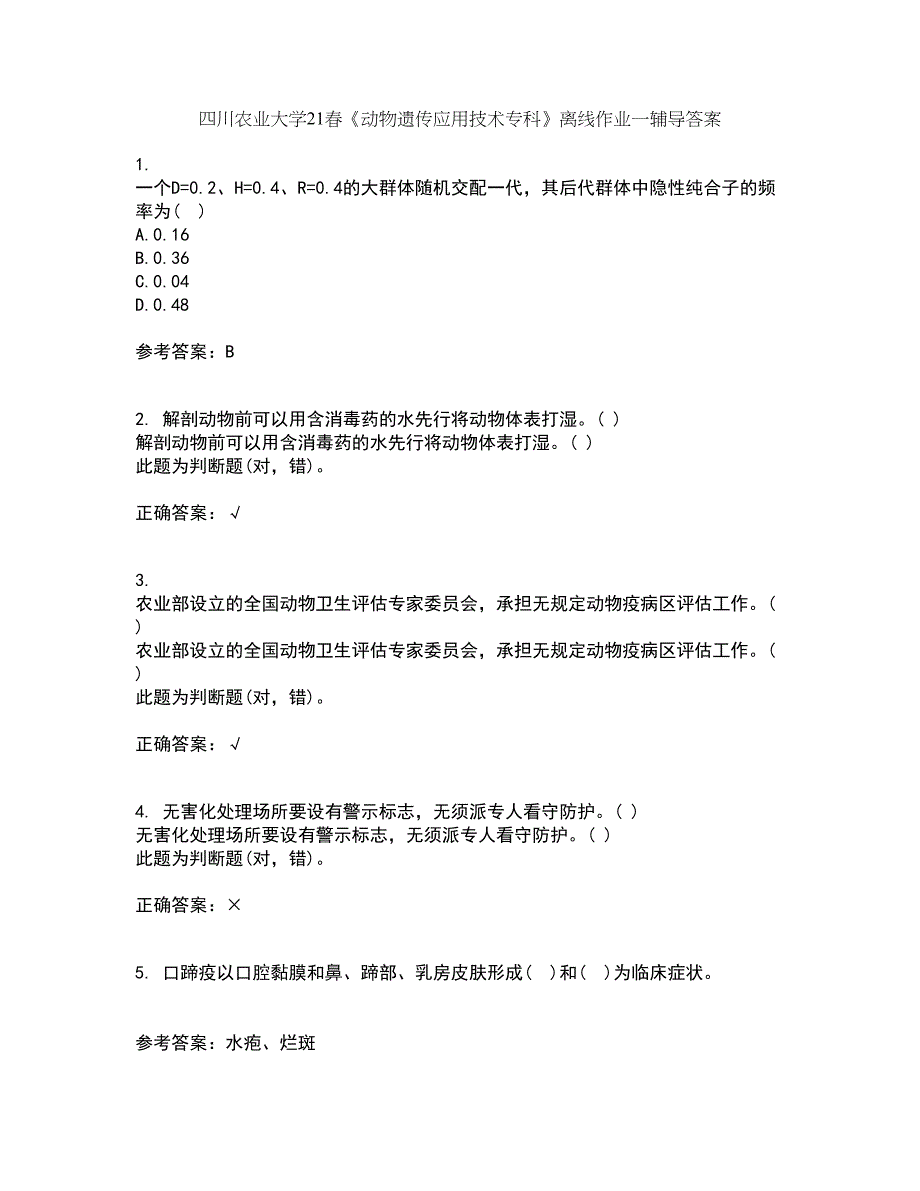 四川农业大学21春《动物遗传应用技术专科》离线作业一辅导答案

1.
一个D=0.2、H=0.4、R=0.4的大群体随机交配一代，其后代群体中隐性纯合子的频率为（ ）
A.0.16
B.0.36
C.0.04
D.0.48

参考答案：B

2. 解剖动物前可以用含消毒药的水先行将动物体表打湿。( )
解剖动物前可以用含消毒药的水先行将动物体表打湿。( )
此题为判断题(对，错)。

正确答案：√

3.
农业部设立的全国动物卫生评估专家委员会，承担无规定动物疫病区评估工作。( )
农业部设立的全国动物卫生评估专家委员会，承担无规定动物疫病区评估工作。( )
此题为判断题(对，错)。

正确答案：√

4. 无害化处理场所要设有警示标志，无须派专人看守防护。( )
无害化处理场所要设有警示标志，无须派专人看守防护。( )
此题为判断题(对，错)。

正确答案：×

5. 口蹄疫以口腔黏膜和鼻、蹄部、乳房皮肤形成( )和( )为临床症状。

参考答案：水疱、烂斑